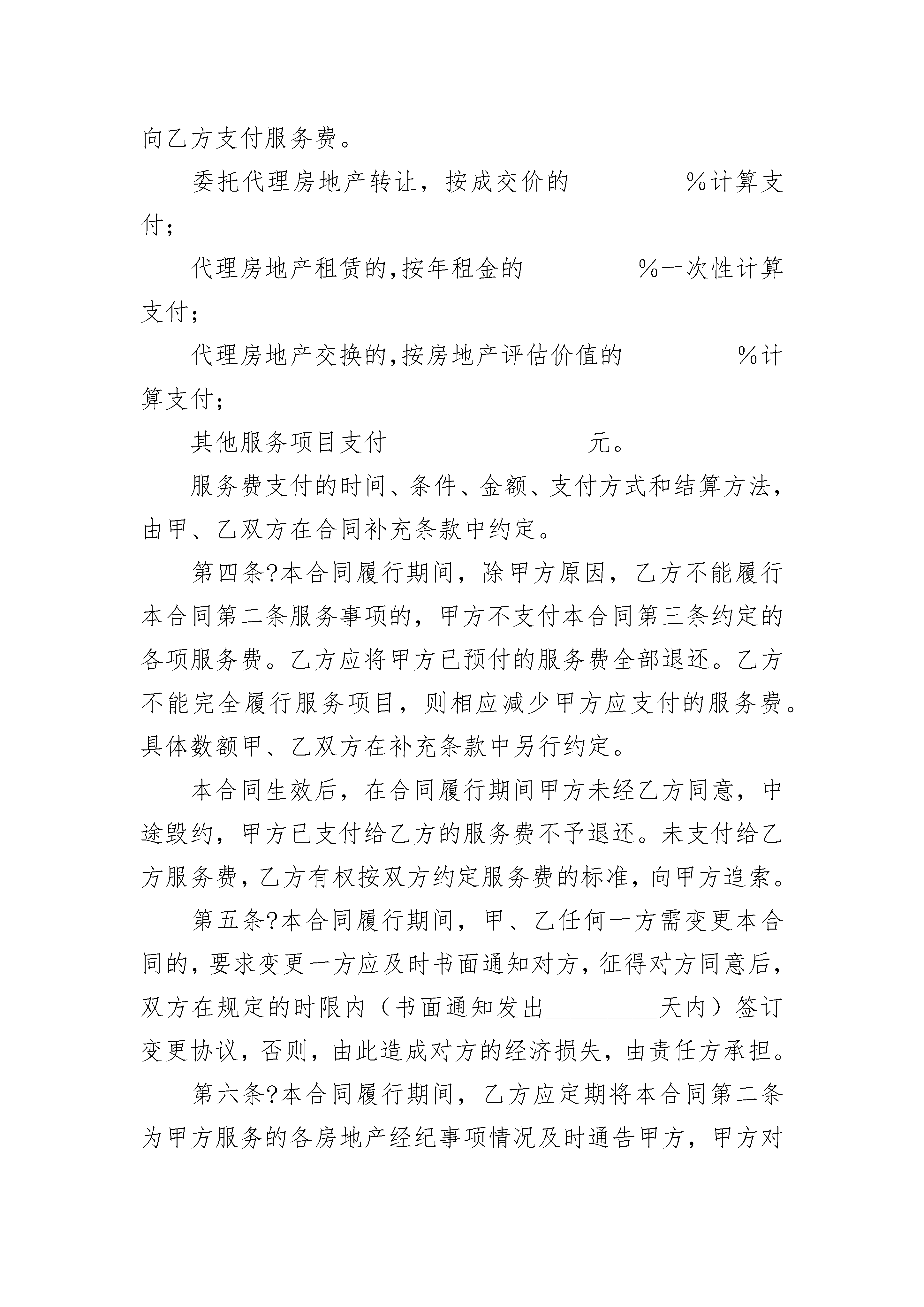 向乙方支付服务费。

委托代理房地产转让，按成交价的_________%计算支付；

代理房地产租赁的,按年租金的_________%一次性计算支付；

代理房地产交换的,按房地产评估价值的_________%计算支付；

其他服务项目支付________________元。

服务费支付的时间、条件、金额、支付方式和结算方法，由甲、乙双方在合同补充条款中约定。

第四条?本合同履行期间，除甲方原因，乙方不能履行本合同第二条服务事项的，甲方不支付本合同第三条约定的各项服务费。乙方应将甲方已预付的服务费全部退还。乙方不能完全履行服务项目，则相应减少甲方应支付的服务费。具体数额甲、乙双方在补充条款中另行约定。

本合同生效后，在合同履行期间甲方未经乙方同意，中途毁约，甲方已支付给乙方的服务费不予退还。未支付给乙方服务费，乙方有权按双方约定服务费的标准，向甲方追索。

第五条?本合同履行期间，甲、乙任何一方需变更本合同的，要求变更一方应及时书面通知对方，征得对方同意后，双方在规定的时限内（书面通知发出_________天内）签订变更协议，否则，由此造成对方的经济损失，由责任方承担。

第六条?本合同履行期间，乙方应定期将本合同第二条为甲方服务的各房地产经纪事项情况及时通告甲方，甲方对